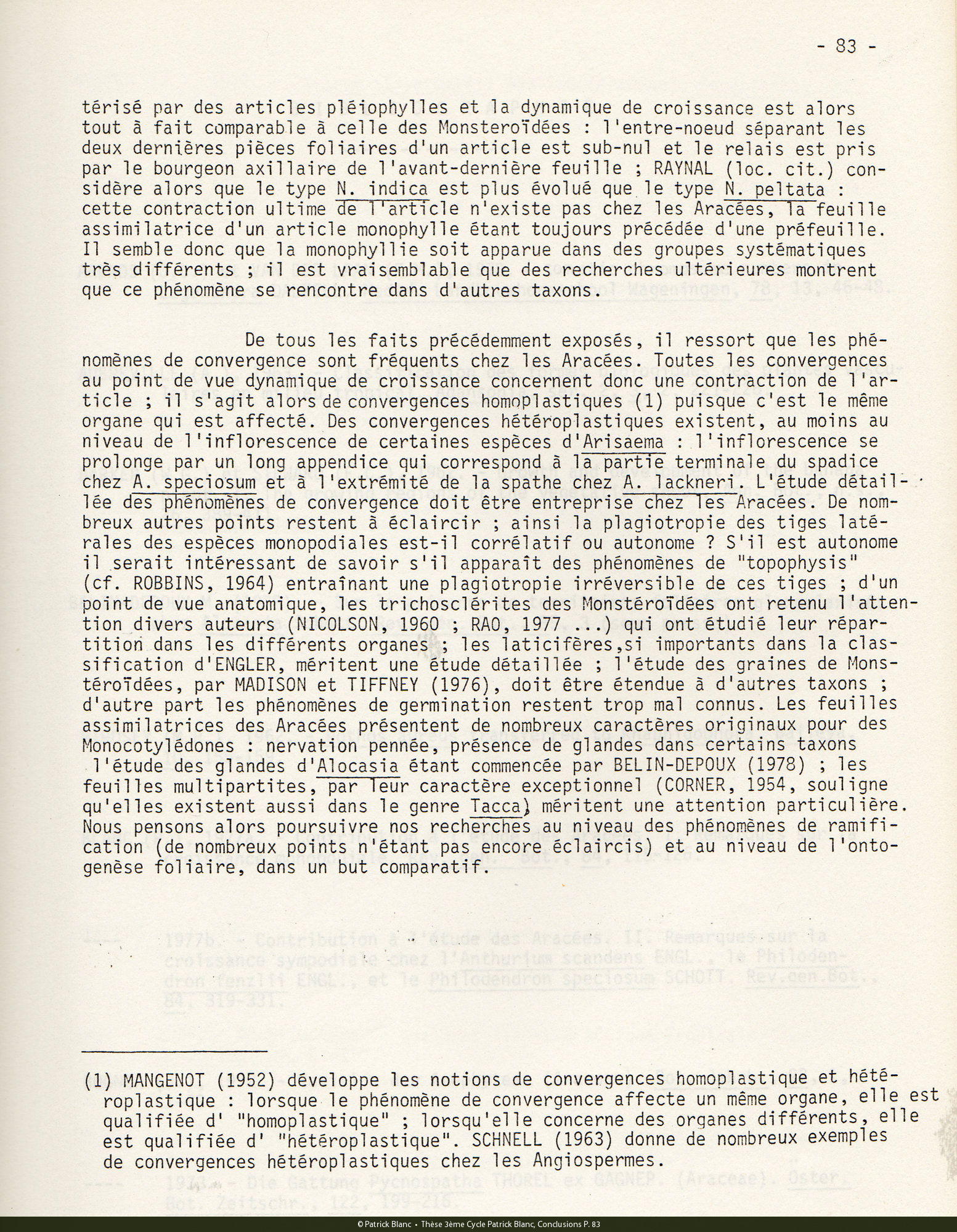 - 83 -

térisé par des articles pléiophylles et la dynamique de croissance est alors tout à fait comparable à celle des Monsteroïdées : l'entre-noeud séparant les deux dernières pièces foliaires d'un article est sub-nul et le relais est pris par le bourgeon axillaire de l'avant-dernière feuille ; RAYNAL (loc. cit.) considère alors que le type N. indica est plus évolué que le type N. peltata : cette contraction ultime de l'article n'existe pas chez les Aracées, la feuille assimilatrice d'un article monophylle étant toujours précédée d'une préfeuille. Il semble donc que la monophyllie soit apparue dans des groupes systématiques très différents ; il est vraisemblable que des recherches ultérieures montrent que ce phénomène se rencontre dans d'autres taxons.

De tous les faits précédemment exposés, il ressort que les phénomènes de convergence sont fréquents chez les Aracées. Toutes les convergences au point de vue dynamique de croissance concernent donc une contraction de l'article ; il s'agit alors de convergences homoplastiques (1) puisque c'est le même organe qui est affecté. Des convergences hétéroplastiques existent, au moins au niveau de l'inflorescence de certaines espèces d'Arisaema : l'inflorescence se prolonge par un long appendice qui correspond à la partie terminale du spadice chez A. speciosum et à l'extrémité de la spathe chez A. lackneri. L'étude détaillée des phénomènes de convergence doit être entreprise chez les Aracées. De nombreux autres points restent à éclaircir ; ainsi la plagiotropie des tiges latérales des espèces monopodiales est-il corrélatif ou autonome ? S'il est autonome il serait intéressant de savoir s'il apparaît des phénomènes de "topophysis" (cf. ROBBINS, 1964) entraînant une plagiotropie irréversible de ces tiges ; d'un point de vue anatomique, les trichosclérites des Monstéroïdées ont retenu l'attention divers auteurs (NICOLSON, 1960 ; RAO, 1977 ...) qui ont étudié leur répartition dans les différents organes ; les laticifères,si importants dans la classification d'ENGLER, méritent une étude détaillée ; l'étude des graines de Monstéroïdées, par MADISON et TIFFNEY (1976), doit être étendue à d'autres taxons ; d'autre part les phénomènes de germination restent trop mal connus. Les feuilles assimilatrices des Aracées présentent de nombreux caractères originaux pour des Monocotylédones : nervation pennée, présence de glandes dans certains taxons l'étude des glandes d'Alocasia étant commencée par BELIN-DEPOUX (1978) ; les feuilles multipartites, par leur caractère exceptionnel (CORNER, 1954, souligne qu'elles existent aussi dans le genre Tacca) méritent une attention particulière. Nous pensons alors poursuivre nos recherches au niveau des phénomènes de ramification (de nombreux points n'étant pas encore éclaircis) et au niveau de l'ontogenèse foliaire, dans un but comparatif.

(1) MANGENOT (1952) développe les notions de convergences homoplastique et hétéroplastique : lorsque le phénomène de convergence affecte un même organe, elle est qualifiée d' "homoplastique" ; lorsqu'elle concerne des organes différents, elle est qualifiée d' "hétéroplastique". SCHNELL (1963) donne de nombreux exemples de convergences hétéroplastiques chez les Angiospermes.

© Patrick Blanc • Thèse 3ème Cycle Patrick Blanc, Conclusions P. 83